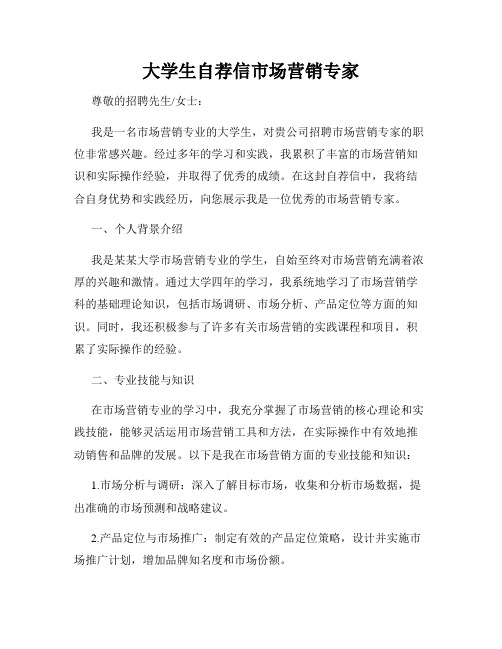 大学生自荐信市场营销专家

尊敬的招聘先生/女士：

我是一名市场营销专业的大学生，对贵公司招聘市场营销专家的职位非常感兴趣。经过多年的学习和实践，我累积了丰富的市场营销知识和实际操作经验，并取得了优秀的成绩。在这封自荐信中，我将结合自身优势和实践经历，向您展示我是一位优秀的市场营销专家。

一、个人背景介绍

我是某某大学市场营销专业的学生，自始至终对市场营销充满着浓厚的兴趣和激情。通过大学四年的学习，我系统地学习了市场营销学科的基础理论知识，包括市场调研、市场分析、产品定位等方面的知识。同时，我还积极参与了许多有关市场营销的实践课程和项目，积累了实际操作的经验。

二、专业技能与知识

在市场营销专业的学习中，我充分掌握了市场营销的核心理论和实践技能，能够灵活运用市场营销工具和方法，在实际操作中有效地推动销售和品牌的发展。以下是我在市场营销方面的专业技能和知识：

1.市场分析与调研：深入了解目标市场，收集和分析市场数据，提出准确的市场预测和战略建议。

2.产品定位与市场推广：制定有效的产品定位策略，设计并实施市场推广计划，增加品牌知名度和市场份额。